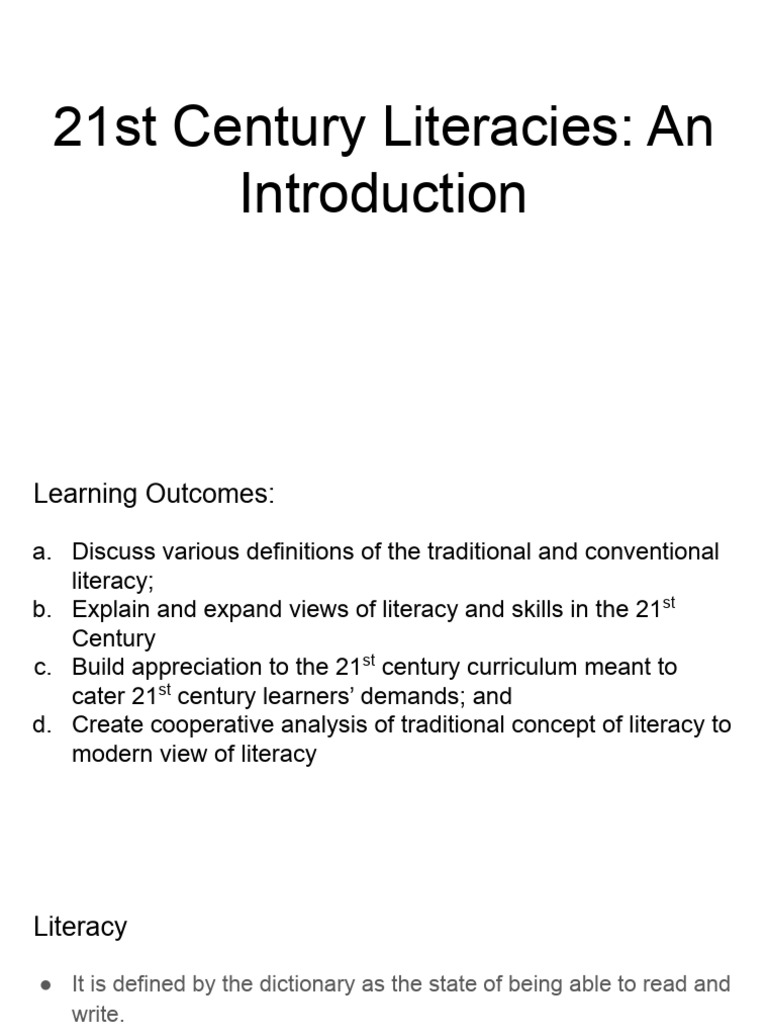 21st Century Literacies: An Introduction

Learning Outcomes:

a. Discuss various definitions of the traditional and conventional literacy;
b. Explain and expand views of literacy and skills in the 21$^{st}$ Century
c. Build appreciation to the 21$^{st}$ century curriculum meant to cater 21$^{st}$ century learners' demands; and
d. Create cooperative analysis of traditional concept of literacy to modern view of literacy

Literacy

● It is defined by the dictionary as the state of being able to read and write.